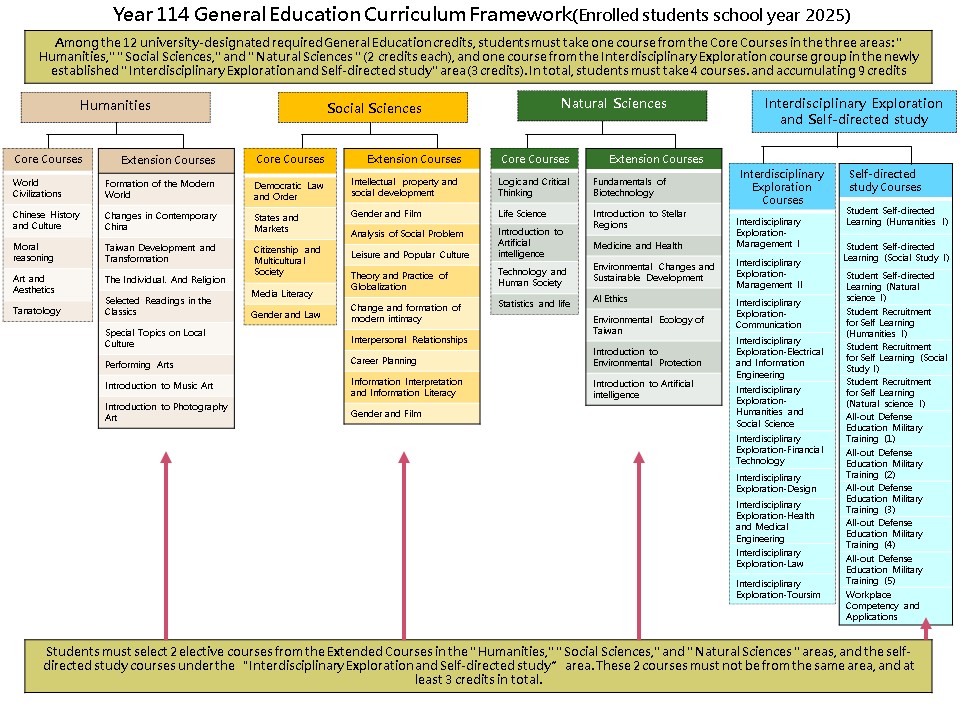 Year 114 General Education Curriculum Framework(Enrolled students school year 2025)

Among the 12 university-designated required General Education credits, students must take one course from the Core Courses in the three areas: "Humanities," "Social Sciences," and "Natural Sciences" (2 credits each), and one course from the Interdisciplinary Exploration course group in the newly established "Interdisciplinary Exploration and Self-directed study" area (3 credits). In total, students must take 4 courses. and accumulating 9 credits

Humanities

Core Courses
World Civilizations
Chinese History and Culture
Moral reasoning
Art and Aesthetics
Taratology

Extension Courses
Formation of the Modern World
Changes in Contemporary China
Taiwan Development and Transformation
The Individual. And Religion
Selected Readings in the Classics
Special Topics on Local Culture
Performing Arts
Introduction to Music Art
Introduction to Photography Art

Social Sciences

Core Courses
Democratic Law and Order
States and Markets
Citizenship and Multicultural Society
Media Literacy
Gender and Law

Extension Courses
Intellectual property and social development
Gender and Film
Analysis of Social Problem
Leisure and Popular Culture
Theory and Practice of Globalization
Change and formation of modern intimacy
Interpersonal Relationships
Career Planning
Information Interpretation and Information Literacy
Gender and Film

Natural Sciences

Core Courses
Logic and Critical Thinking
Life Science
Introduction to Artificial intelligence
Technology and Human Society
Statistics and life

Extension Courses
Fundamentals of Biotechnology
Introduction to Stellar Regions
Medicine and Health
Environmental Changes and Sustainable Development
AI Ethics
Environmental Ecology of Taiwan
Introduction to Environmental Protection
Introduction to Artificial intelligence

Interdisciplinary Exploration and Self-directed study

Interdisciplinary Exploration Courses
Interdisciplinary Exploration-Management I
Interdisciplinary Exploration-Management II
Interdisciplinary Exploration-Communication
Interdisciplinary Exploration-Electrical and Information Engineering
Interdisciplinary Exploration-Humanities and Social Science
Interdisciplinary Exploration-Financial Technology
Interdisciplinary Exploration-Design
Interdisciplinary Exploration-Health and Medical Engineering
Interdisciplinary Exploration-Law
Interdisciplinary Exploration-Toursim

Self-directed study Courses
Student Self-directed Learning (Humanities I)
Student Self-directed Learning (Social Study I)
Student Self-directed Learning (Natural science I)
Student Recruitment for Self Learning (Humanities I)
Student Recruitment for Self Learning (Social Study I)
Student Recruitment for Self Learning (Natural science I)
All-out Defense Education Military Training (1)
All-out Defense Education Military Training (2)
All-out Defense Education Military Training (3)
All-out Defense Education Military Training (4)
All-out Defense Education Military Training (5)
Workplace Competency and Applications

Students must select 2 elective courses from the Extended Courses in the "Humanities," "Social Sciences," and "Natural Sciences" areas, and the self-directed study courses under the "Interdisciplinary Exploration and Self-directed study" area. These 2 courses must not be from the same area, and at least 3 credits in total.